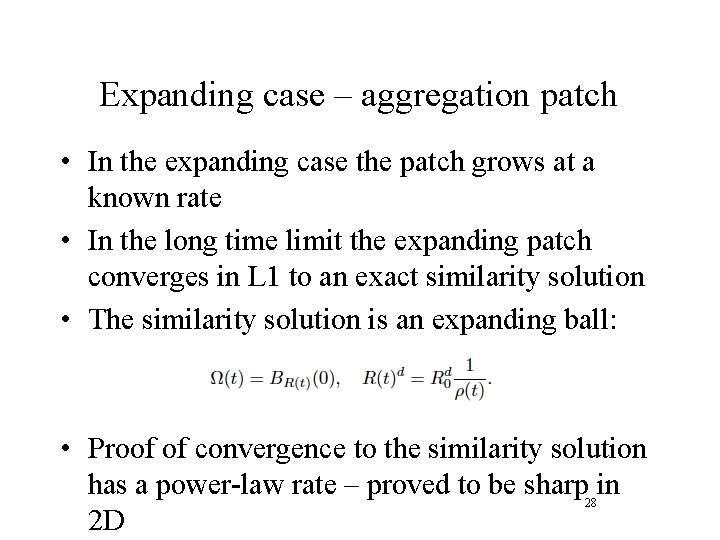 Expanding case – aggregation patch

• In the expanding case the patch grows at a known rate
• In the long time limit the expanding patch converges in L1 to an exact similarity solution
• The similarity solution is an expanding ball:

$\Omega(t) = B_{R(t)}(0), \quad R(t)^d = R_0^d \frac{1}{\rho(t)}.$

• Proof of convergence to the similarity solution has a power-law rate – proved to be sharp in 2D

28